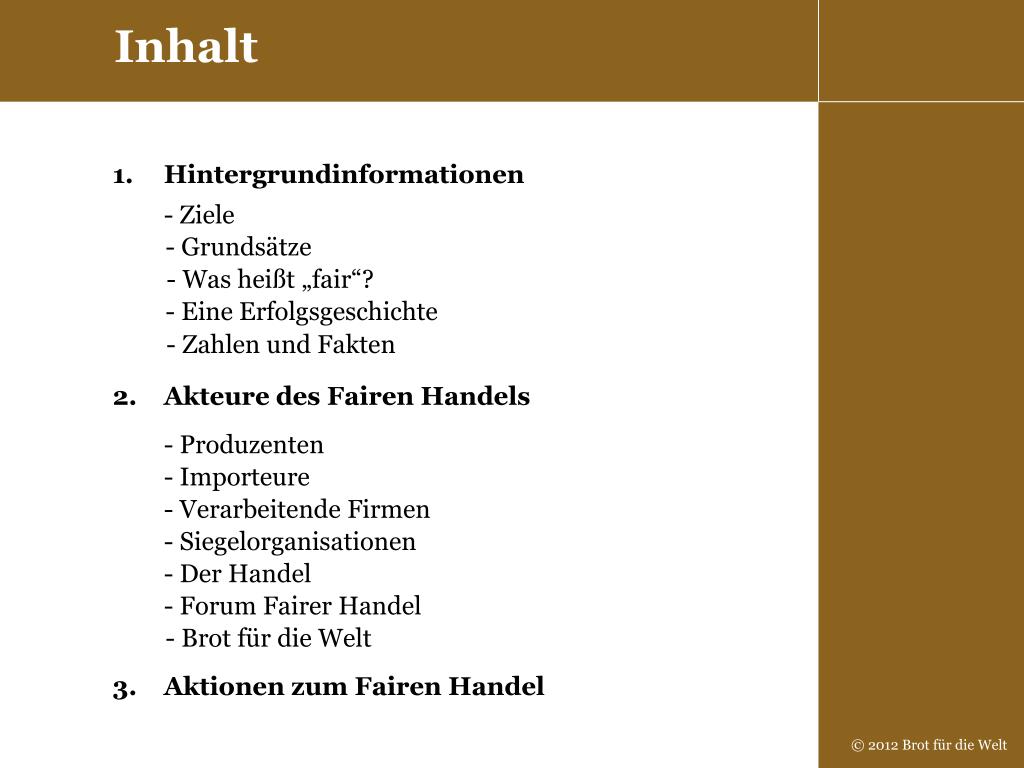 Inhalt

1. Hintergrundinformationen

- Ziele
- Grundsätze
- Was heißt „fair“?
- Eine Erfolgsgeschichte
- Zahlen und Fakten

2. Akteure des Fairen Handels

- Produzenten
- Importeure
- Verarbeitende Firmen
- Siegelorganisationen
- Der Handel
- Forum Fairer Handel
- Brot für die Welt

3. Aktionen zum Fairen Handel

© 2012 Brot für die Welt